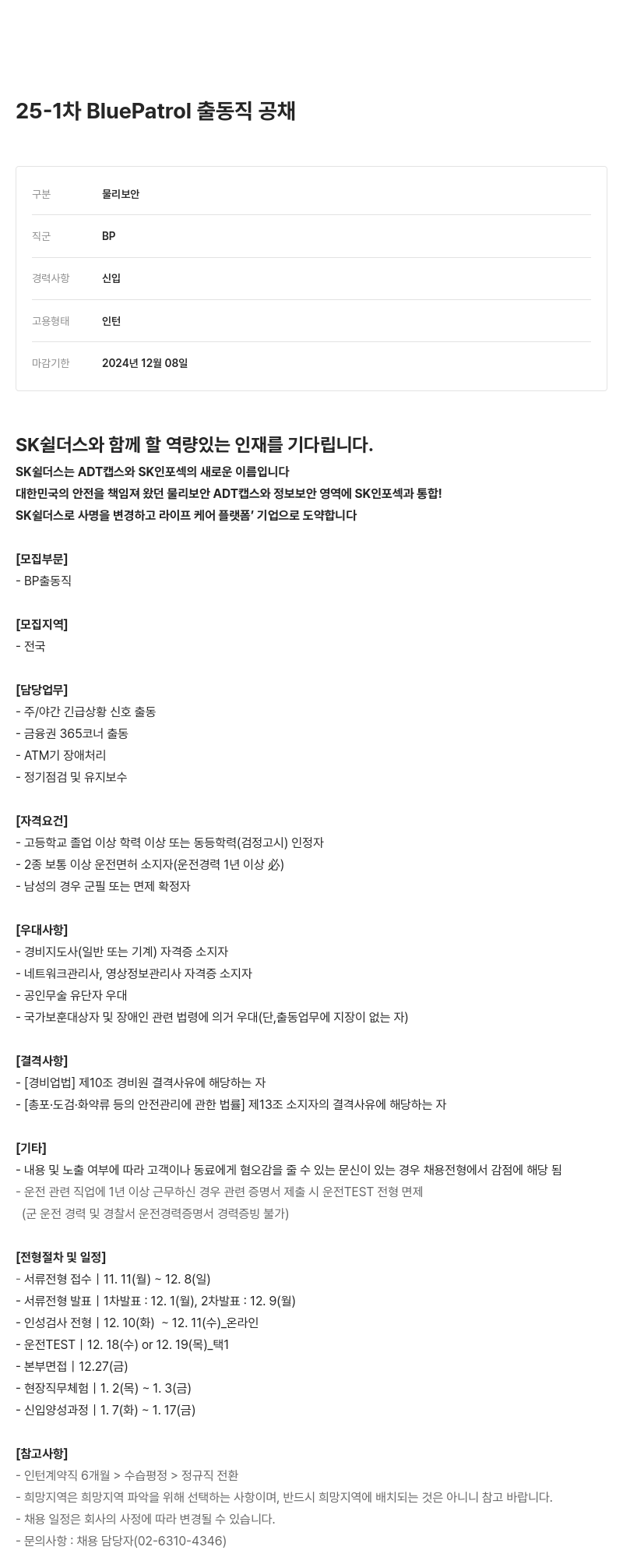 25-1차 BluePatrol 출동직 공채

| 구분 | 물리보안 |
|---|---|
| 직군 | BP |
| 경력사항 | 신입 |
| 고용형태 | 인턴 |
| 마감기한 | 2024년 12월 08일 |

SK쉴더스와 함께 할 역량있는 인재를 기다립니다.
SK쉴더스는 ADT캡스와 SK인포섹의 새로운 이름입니다
대한민국의 안전을 책임져 왔던 물리보안 ADT캡스와 정보보안 영역에 SK인포섹과 통합!
SK쉴더스로 사명을 변경하고 라이프 케어 플랫폼' 기업으로 도약합니다

[모집부문]
- BP출동직

[모집지역]
- 전국

[담당업무]
- 주/야간 긴급상황 신호 출동
- 금융권 365코너 출동
- ATM기 장애처리
- 정기점검 및 유지보수

[자격요건]
- 고등학교 졸업 이상 학력 이상 또는 동등학력(검정고시) 인정자
- 2종 보통 이상 운전면허 소지자(운전경력 1년 이상 必)
- 남성의 경우 군필 또는 면제 확정자

[우대사항]
- 경비지도사(일반 또는 기계) 자격증 소지자
- 네트워크관리사, 영상정보관리사 자격증 소지자
- 공인무술 유단자 우대
- 국가보훈대상자 및 장애인 관련 법령에 의거 우대(단,출동업무에 지장이 없는 자)

[결격사항]
- [경비업법] 제10조 경비원 결격사유에 해당하는 자
- [총포·도검·화약류 등의 안전관리에 관한 법률] 제13조 소지자의 결격사유에 해당하는 자

[기타]
- 내용 및 노출 여부에 따라 고객이나 동료에게 혐오감을 줄 수 있는 문신이 있는 경우 채용전형에서 감점에 해당 됨
- 운전 관련 직업에 1년 이상 근무하신 경우 관련 증명서 제출 시 운전TEST 전형 면제
(군 운전 경력 및 경찰서 운전경력증명서 경력증빙 불가)

[전형절차 및 일정]
- 서류전형 접수 | 11. 11(월) ~ 12. 8(일)
- 서류전형 발표 | 1차발표 : 12. 1(월), 2차발표 : 12. 9(월)
- 인성검사 전형 | 12. 10(화) ~ 12. 11(수)_온라인
- 운전TEST | 12. 18(수) or 12. 19(목)_택1
- 본부면접 | 12.27(금)
- 현장직무체험 | 1. 2(목) ~ 1. 3(금)
- 신입양성과정 | 1. 7(화) ~ 1. 17(금)

[참고사항]
- 인턴계약직 6개월 > 수습평정 > 정규직 전환
- 희망지역은 희망지역 파악을 위해 선택하는 사항이며, 반드시 희망지역에 배치되는 것은 아니니 참고 바랍니다.
- 채용 일정은 회사의 사정에 따라 변경될 수 있습니다.
- 문의사항 : 채용 담당자(02-6310-4346)